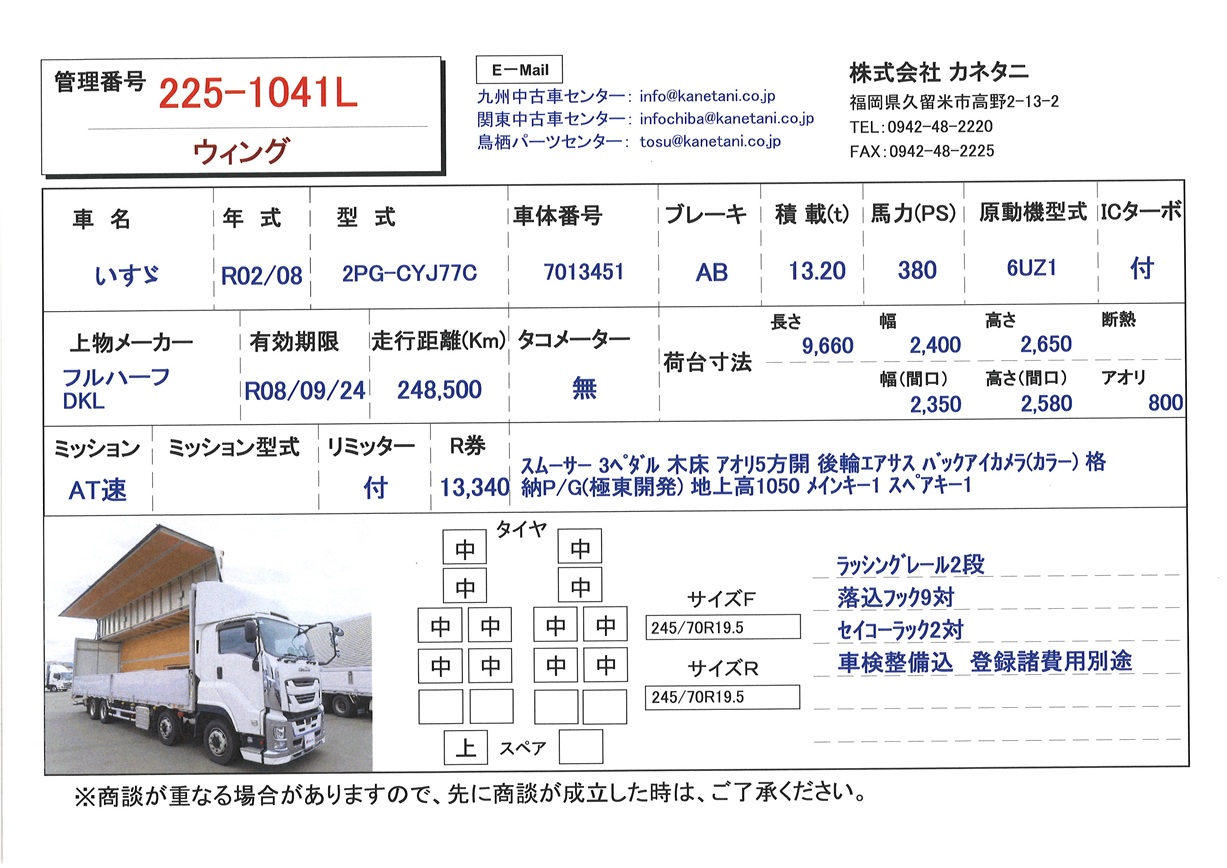 管理番号 225-1041L

ウィング

E－Mail
九州中古車センター: info@kanetani.co.jp
関東中古車センター: infochiba@kanetani.co.jp
鳥栖パーツセンター: tosu@kanetani.co.jp

株式会社 カネタニ
福岡県久留米市高野2-13-2
TEL:0942-48-2220
FAX:0942-48-2225

| 車名 | 年式 | 型式 | 車体番号 | ブレーキ | 積載(t) | 馬力(PS) | 原動機型式 | ICターボ |
|---|---|---|---|---|---|---|---|---|
| いすゞ | R02/08 | 2PG-CYJ77C | 7013451 | AB | 13.20 | 380 | 6UZ1 | 付 |

上物メーカー
フルハーフ
DKL

有効期限
R08/09/24

走行距離(Km)
248,500

タコメーター
無

荷台寸法
長さ 9,660
幅 2,400
高さ 2,650
断熱
幅(間口) 2,350
高さ(間口) 2,580
アオリ 800

ミッション
AT速

ミッション型式

リミッター
付

R券
13,340

スムーサー 3ペダル 木床 アオリ5方開 後輪エアサス バックアイカメラ(カラー) 格納P/G(極東開発) 地上高1050 メインキー1 スペアキー1

タイヤ
中 中
中 中
中 中 中 中
中 中 中 中
上 スペア

サイズF
245/70R19.5
サイズR
245/70R19.5

ラッシングレール2段
落込フック9対
セイコーラック2対
車検整備込 登録諸費用別途

※商談が重なる場合がありますので、先に商談が成立した時は、ご了承ください。